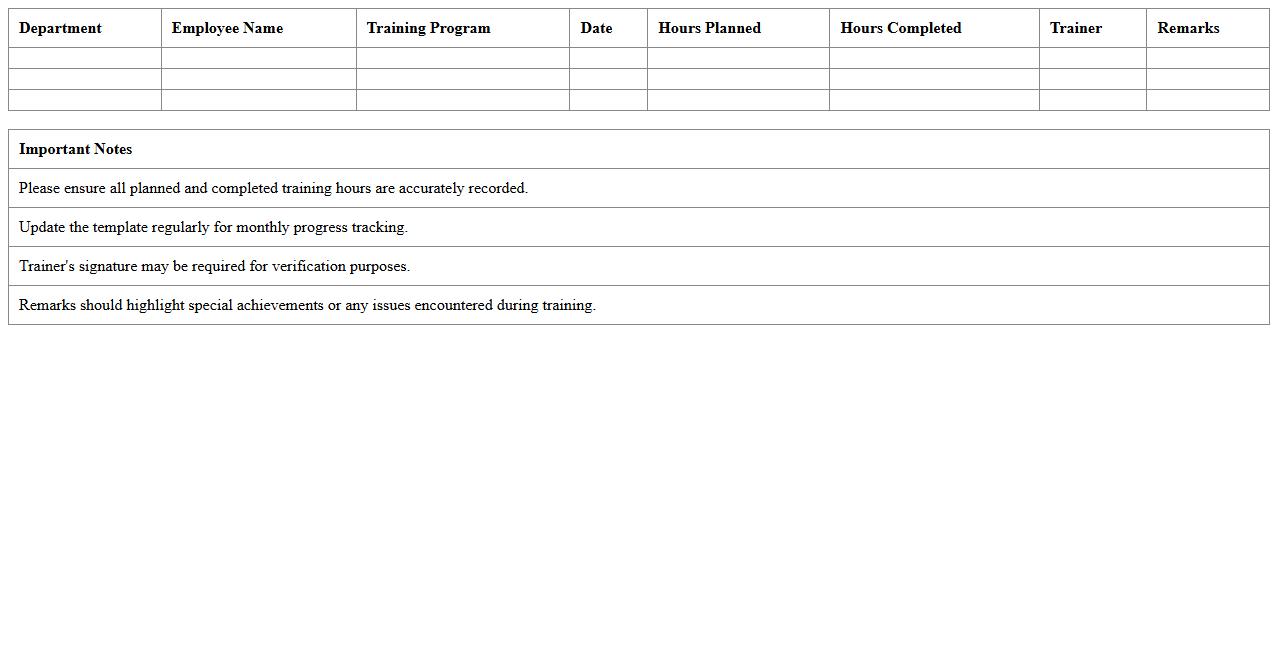 | Department | Employee Name | Training Program | Date | Hours Planned | Hours Completed | Trainer | Remarks |
|---|---|---|---|---|---|---|---|
| | | | | | | | |
| | | | | | | | |
| | | | | | | | |

| Important Notes |
|---|
| Please ensure all planned and completed training hours are accurately recorded. |
| Update the template regularly for monthly progress tracking. |
| Trainer's signature may be required for verification purposes. |
| Remarks should highlight special achievements or any issues encountered during training. |